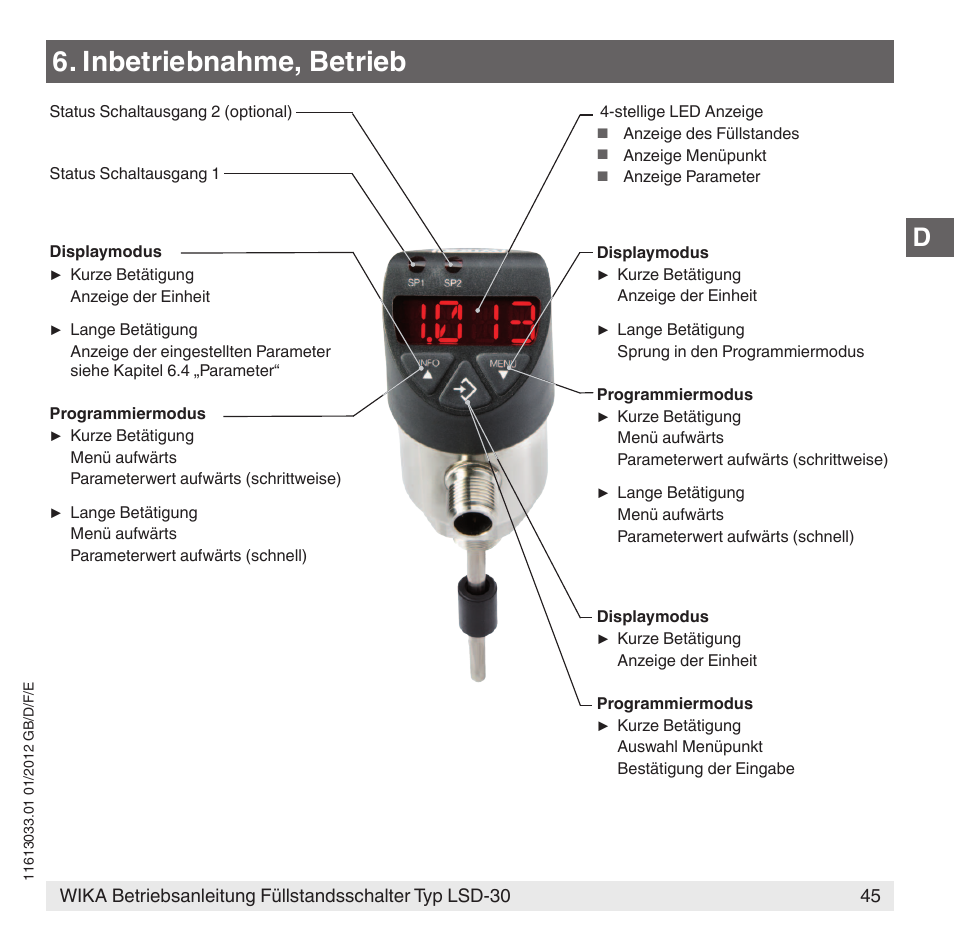 6. Inbetriebnahme, Betrieb

Status Schaltausgang 2 (optional)

Status Schaltausgang 1

Displaymodus
► Kurze Betätigung
Anzeige der Einheit

► Lange Betätigung
Anzeige der eingestellten Parameter siehe Kapitel 6.4 „Parameter“

Programmiermodus
► Kurze Betätigung
Menü aufwärts
Parameterwert aufwärts (schrittweise)

► Lange Betätigung
Menü aufwärts
Parameterwert aufwärts (schnell)

SP1 SP2

1.013

INFO

MENU

4-stellige LED Anzeige
■ Anzeige des Füllstandes
■ Anzeige Menüpunkt
■ Anzeige Parameter

D

Displaymodus
► Kurze Betätigung
Anzeige der Einheit

► Lange Betätigung
Sprung in den Programmiermodus

Programmiermodus
► Kurze Betätigung
Menü aufwärts
Parameterwert aufwärts (schrittweise)

► Lange Betätigung
Menü aufwärts
Parameterwert aufwärts (schnell)

Displaymodus
► Kurze Betätigung
Anzeige der Einheit

Programmiermodus
► Kurze Betätigung
Auswahl Menüpunkt
Bestätigung der Eingabe

11613033.01 01/2012 GB/D/F/E

WIKA Betriebsanleitung Füllstandsschalter Typ LSD-30

45